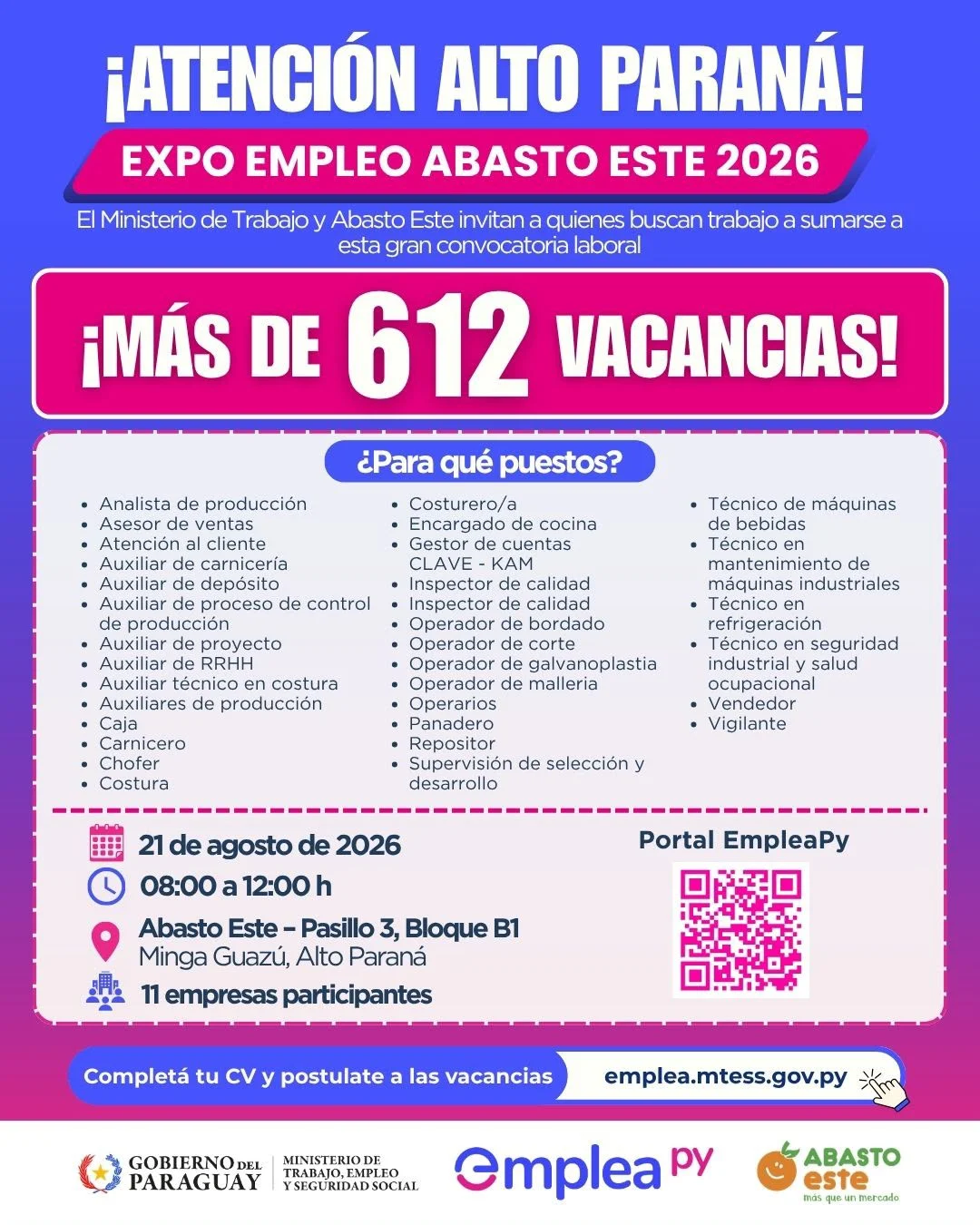 ¡ATENCIÓN ALTO PARANÁ!

EXPO EMPLEO ABASTO ESTE 2026

El Ministerio de Trabajo y Abasto Este invitan a quienes buscan trabajo a sumarse a esta gran convocatoria laboral

¡MÁS DE 612 VACANCIAS!

¿Para qué puestos?

- Analista de producción
- Asesor de ventas
- Atención al cliente
- Auxiliar de carnicería
- Auxiliar de depósito
- Auxiliar de proceso de control de producción
- Auxiliar de proyecto
- Auxiliar de RRHH
- Auxiliar técnico en costura
- Auxiliares de producción
- Caja
- Carnicero
- Chofer
- Costura

- Costurero/a
- Encargado de cocina
- Gestor de cuentas CLAVE - KAM
- Inspector de calidad
- Inspector de calidad
- Operador de bordado
- Operador de corte
- Operador de galvanoplastia
- Operador de malleria
- Operarios
- Panadero
- Repositor
- Supervisión de selección y desarrollo

- Técnico de máquinas de bebidas
- Técnico en mantenimiento de máquinas industriales
- Técnico en refrigeración
- Técnico en seguridad industrial y salud ocupacional
- Vendedor
- Vigilante

21 de agosto de 2026
08:00 a 12:00 h
Abasto Este – Pasillo 3, Bloque B1
Minga Guazú, Alto Paraná
11 empresas participantes

Portal EmpleaPy

Completá tu CV y postulate a las vacancias
emplea.mtess.gov.py

GOBIERNO DEL PARAGUAY
MINISTERIO DE TRABAJO, EMPLEO Y SEGURIDAD SOCIAL
emplea py
ABASTO este
más que un mercado